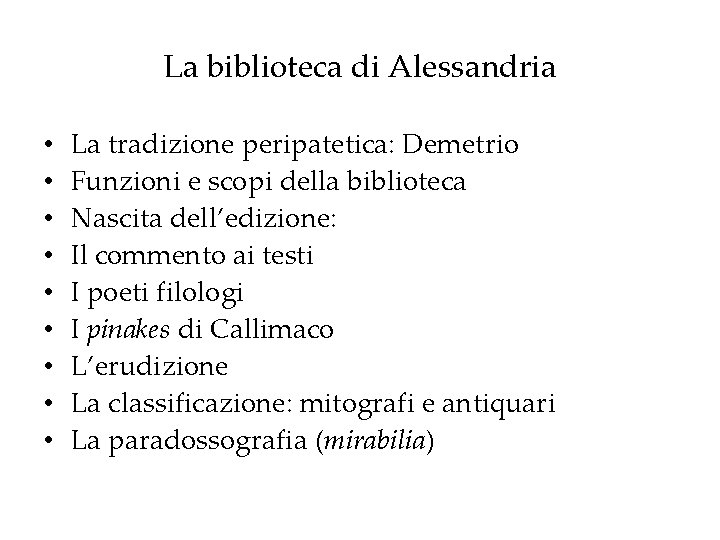 La biblioteca di Alessandria

• La tradizione peripatetica: Demetrio
• Funzioni e scopi della biblioteca
• Nascita dell'edizione:
• Il commento ai testi
• I poeti filologi
• I pinakes di Callimaco
• L'erudizione
• La classificazione: mitografi e antiquari
• La paradossografia (mirabilia)